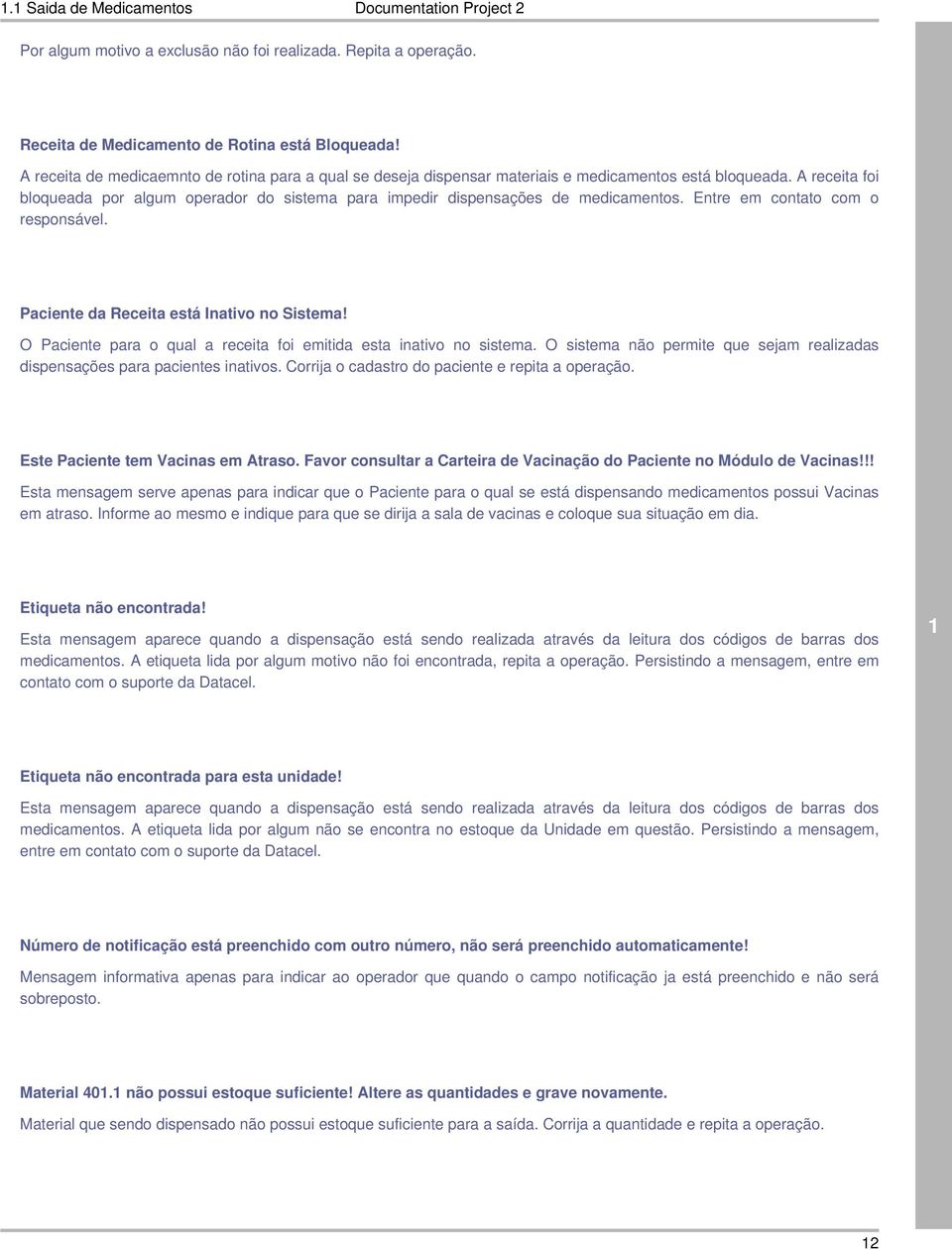 1.1 Saida de Medicamentos Documentation Project 2

Por algum motivo a exclusão não foi realizada. Repita a operação.

Receita de Medicamento de Rotina está Bloqueada!

A receita de medicaemnto de rotina para a qual se deseja dispensar materiais e medicamentos está bloqueada. A receita foi bloqueada por algum operador do sistema para impedir dispensações de medicamentos. Entre em contato com o responsável.

Paciente da Receita está Inativo no Sistema!

O Paciente para o qual a receita foi emitida esta inativo no sistema. O sistema não permite que sejam realizadas dispensações para pacientes inativos. Corrija o cadastro do paciente e repita a operação.

Este Paciente tem Vacinas em Atraso. Favor consultar a Carteira de Vacinação do Paciente no Módulo de Vacinas!!!

Esta mensagem serve apenas para indicar que o Paciente para o qual se está dispensando medicamentos possui Vacinas em atraso. Informe ao mesmo e indique para que se dirija a sala de vacinas e coloque sua situação em dia.

Etiqueta não encontrada!

Esta mensagem aparece quando a dispensação está sendo realizada através da leitura dos códigos de barras dos medicamentos. A etiqueta lida por algum motivo não foi encontrada, repita a operação. Persistindo a mensagem, entre em contato com o suporte da Datacel.

1

Etiqueta não encontrada para esta unidade!

Esta mensagem aparece quando a dispensação está sendo realizada através da leitura dos códigos de barras dos medicamentos. A etiqueta lida por algum não se encontra no estoque da Unidade em questão. Persistindo a mensagem, entre em contato com o suporte da Datacel.

Número de notificação está preenchido com outro número, não será preenchido automaticamente!

Mensagem informativa apenas para indicar ao operador que quando o campo notificação ja está preenchido e não será sobreposto.

Material 401.1 não possui estoque suficiente! Altere as quantidades e grave novamente.

Material que sendo dispensado não possui estoque suficiente para a saída. Corrija a quantidade e repita a operação.

12